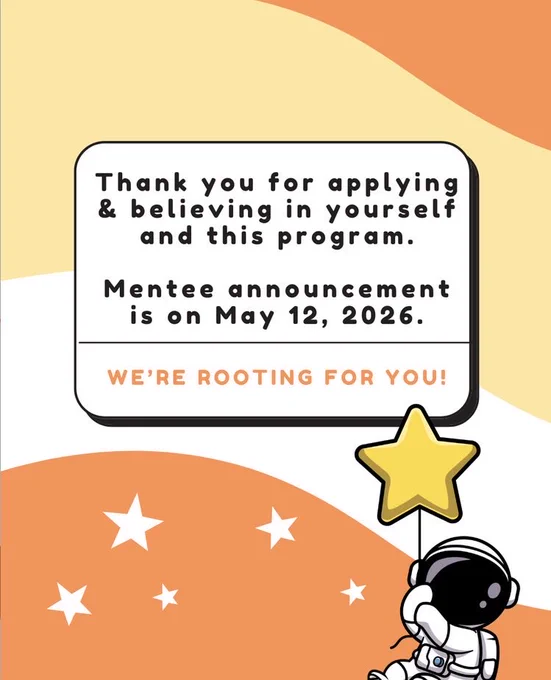 Thank you for applying & believing in yourself and this program.

Mentee announcement is on May 12, 2026.

WE'RE ROOTING FOR YOU!